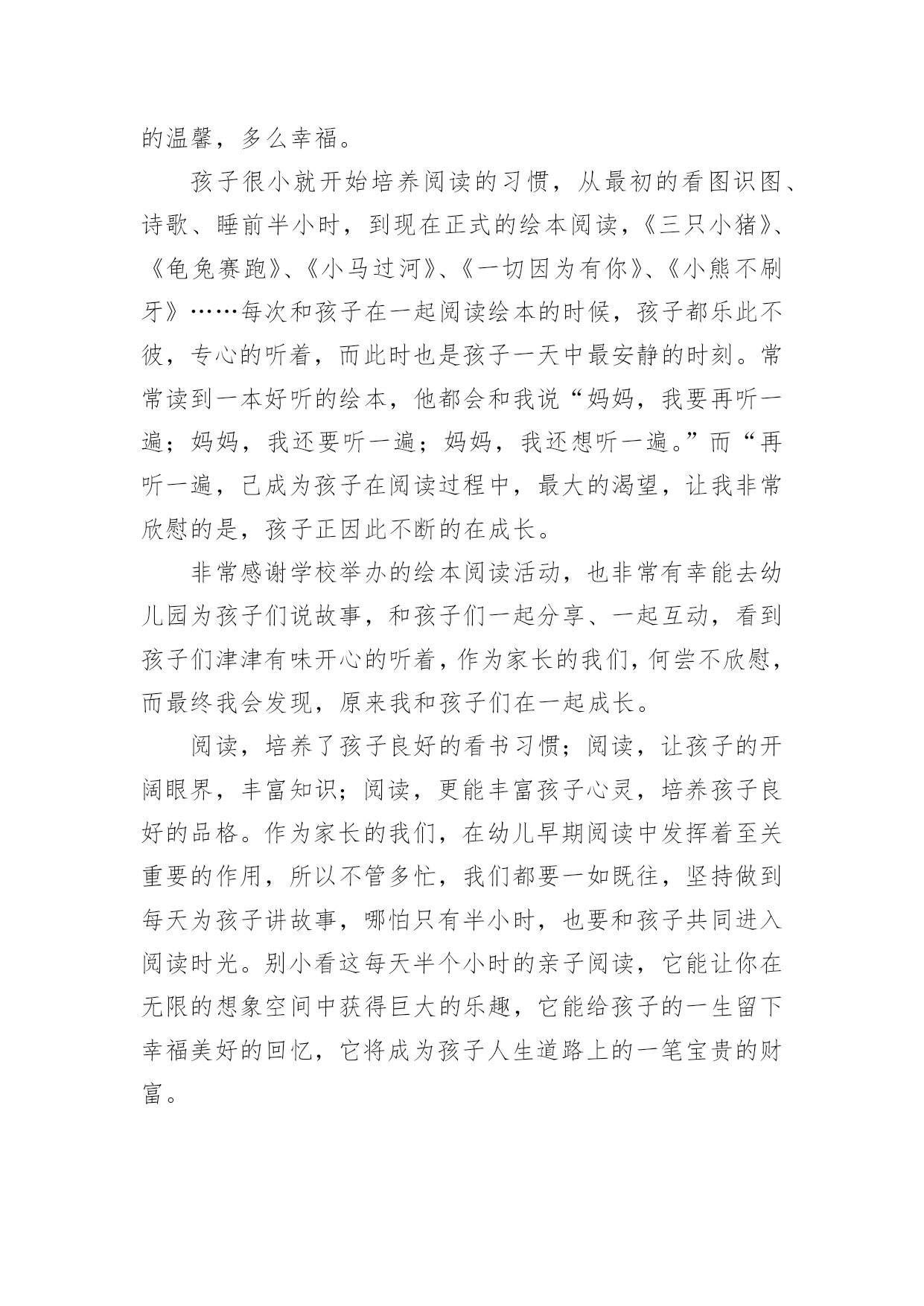 的温馨，多么幸福。

孩子很小就开始培养阅读的习惯，从最初的看图识图、诗歌、睡前半小时，到现在正式的绘本阅读，《三只小猪》、《龟兔赛跑》、《小马过河》、《一切因为有你》、《小熊不刷牙》……每次和孩子在一起阅读绘本的时候，孩子都乐此不彼，专心的听着，而此时也是孩子一天中最安静的时刻。常常读到一本好听的绘本，他都会和我说“妈妈，我要再听一遍；妈妈，我还要听一遍；妈妈，我还想听一遍。”而“再听一遍，已成为孩子在阅读过程中，最大的渴望，让我非常欣慰的是，孩子正因此不断的在成长。

非常感谢学校举办的绘本阅读活动，也非常有幸能去幼儿园为孩子们说故事，和孩子们一起分享、一起互动，看到孩子们津津有味开心的听着，作为家长的我们，何尝不欣慰，而最终我会发现，原来我和孩子们在一起成长。

阅读，培养了孩子良好的看书习惯；阅读，让孩子的开阔眼界，丰富知识；阅读，更能丰富孩子心灵，培养孩子良好的品格。作为家长的我们，在幼儿早期阅读中发挥着至关重要的作用，所以不管多忙，我们都要一如既往，坚持做到每天为孩子讲故事，哪怕只有半小时，也要和孩子共同进入阅读时光。别小看这每天半个小时的亲子阅读，它能让你在无限的想象空间中获得巨大的乐趣，它能给孩子的一生留下幸福美好的回忆，它将成为孩子人生道路上的一笔宝贵的财富。